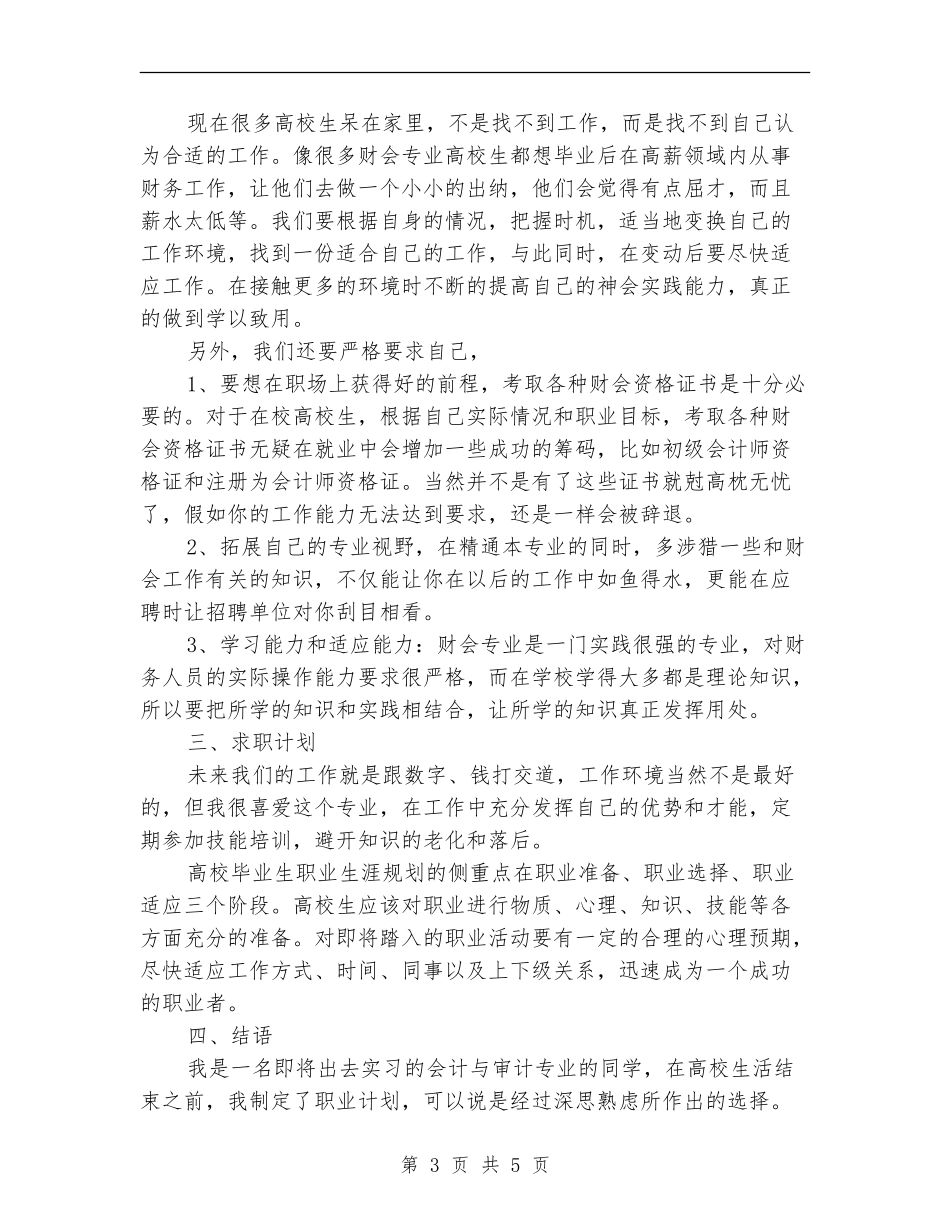 现在很多高校生呆在家里，不是找不到工作，而是找不到自己认为合适的工作。像很多财会专业高校生都想毕业后在高薪领域内从事财务工作，让他们去做一个小小的出纳，他们会觉得有点屈才，而且薪水太低等。我们要根据自身的情况，把握时机，适当地变换自己的工作环境，找到一份适合自己的工作，与此同时，在变动后要尽快适应工作。在接触更多的环境时不断的提高自己的神会实践能力，真正的做到学以致用。

另外，我们还要严格要求自己，

1、要想在职场上获得好的前程，考取各种财会资格证书是十分必要的。对于在校高校生，根据自己实际情况和职业目标，考取各种财会资格证书无疑在就业中会增加一些成功的筹码，比如初级会计师资格证和注册为会计师资格证。当然并不是有了这些证书就尅高枕无忧了，假如你的工作能力无法达到要求，还是一样会被辞退。

2、拓展自己的专业视野，在精通本专业的同时，多涉猎一些和财会工作有关的知识，不仅能让你在以后的工作中如鱼得水，更能在应聘时让招聘单位对你刮目相看。

3、学习能力和适应能力：财会专业是一门实践很强的专业，对财务人员的实际操作能力要求很严格，而在学校学得大多都是理论知识，所以要把所学的知识和实践相结合，让所学的知识真正发挥用处。

三、求职计划

未来我们的工作就是跟数字、钱打交道，工作环境当然不是最好的，但我很喜爱这个专业，在工作中充分发挥自己的优势和才能，定期参加技能培训，避开知识的老化和落后。

高校毕业生职业生涯规划的侧重点在职业准备、职业选择、职业适应三个阶段。高校生应该对职业进行物质、心理、知识、技能等各方面充分的准备。对即将踏入的职业活动要有一定的合理的心理预期，尽快适应工作方式、时间、同事以及上下级关系，迅速成为一个成功的职业者。

四、结语

我是一名即将出去实习的会计与审计专业的同学，在高校生活结束之前，我制定了职业计划，可以说是经过深思熟虑所作出的选择。

第 3 页 共 5 页